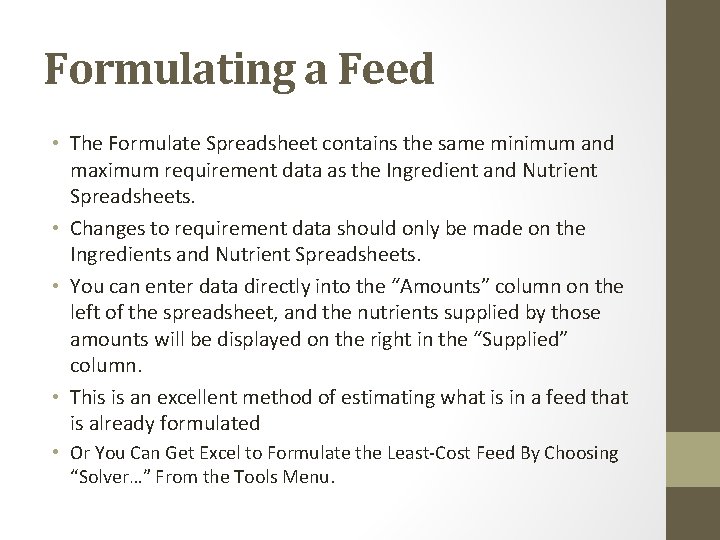 Formulating a Feed

• The Formulate Spreadsheet contains the same minimum and maximum requirement data as the Ingredient and Nutrient Spreadsheets.

• Changes to requirement data should only be made on the Ingredients and Nutrient Spreadsheets.

• You can enter data directly into the “Amounts” column on the left of the spreadsheet, and the nutrients supplied by those amounts will be displayed on the right in the “Supplied” column.

• This is an excellent method of estimating what is in a feed that is already formulated

• Or You Can Get Excel to Formulate the Least-Cost Feed By Choosing “Solver…” From the Tools Menu.